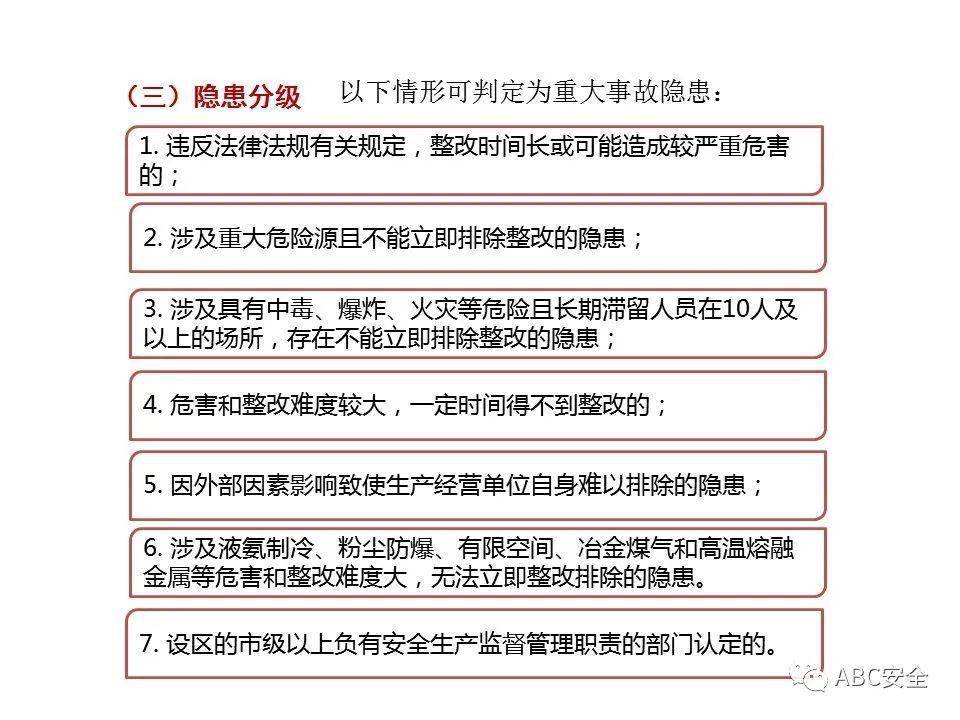 （三）隐患分级　以下情形可判定为重大事故隐患：

1. 违反法律法规有关规定，整改时间长或可能造成较严重危害的；

2. 涉及重大危险源且不能立即排除整改的隐患；

3. 涉及具有中毒、爆炸、火灾等危险且长期滞留人员在10人及以上的场所，存在不能立即排除整改的隐患；

4. 危害和整改难度较大，一定时间得不到整改的；

5. 因外部因素影响致使生产经营单位自身难以排除的隐患；

6. 涉及液氨制冷、粉尘防爆、有限空间、冶金煤气和高温熔融金属等危害和整改难度大，无法立即整改排除的隐患。

7. 设区的市级以上负有安全生产监督管理职责的部门认定的。

ABC安全